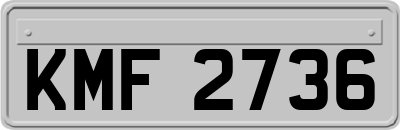 KMF 2736